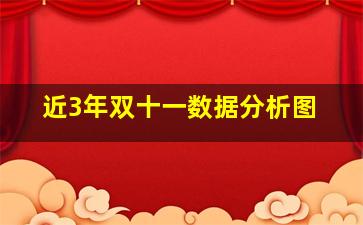 近3年双十一数据分析图